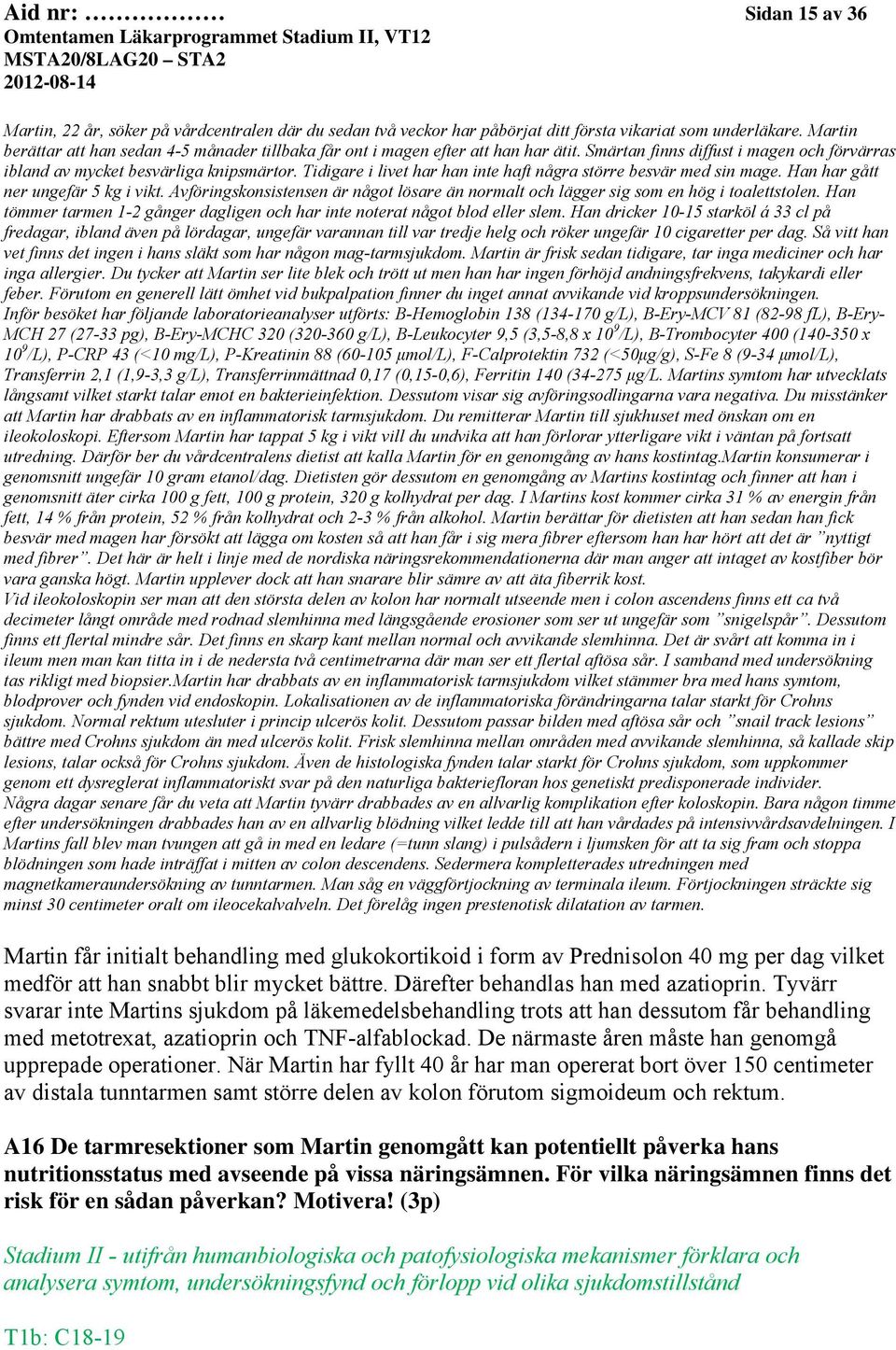 Aid nr: ……………… Sidan 15 av 36
Omtentamen Läkarprogrammet Stadium II, VT12
MSTA20/8LAG20 – STA2
2012-08-14

Martin, 22 år, söker på vårdcentralen där du sedan två veckor har påbörjat ditt första vikariat som underläkare. Martin berättar att han sedan 4-5 månader tillbaka får ont i magen efter att han har ätit. Smärtan finns diffust i magen och förvärras ibland av mycket besvärliga knipsmärtor. Tidigare i livet har han inte haft några större besvär med sin mage. Han har gått ner ungefär 5 kg i vikt. Avföringskonsistensen är något lösare än normalt och lägger sig som en hög i toalettstolen. Han tömmer tarmen 1-2 gånger dagligen och har inte noterat något blod eller slem. Han dricker 10-15 starköl á 33 cl på fredagar, ibland även på lördagar, ungefär varannan till var tredje helg och röker ungefär 10 cigaretter per dag. Så vitt han vet finns det ingen i hans släkt som har någon mag-tarmsjukdom. Martin är frisk sedan tidigare, tar inga mediciner och har inga allergier. Du tycker att Martin ser lite blek och trött ut men han har ingen förhöjd andningsfrekvens, takykardi eller feber. Förutom en generell lätt ömhet vid bukpalpation finner du inget annat avvikande vid kroppsundersökningen.
Inför besöket har följande laboratorieanalyser utförts: B-Hemoglobin 138 (134-170 g/L), B-Ery-MCV 81 (82-98 fL), B-Ery-MCH 27 (27-33 pg), B-Ery-MCHC 320 (320-360 g/L), B-Leukocyter 9,5 (3,5-8,8 x $10^9$/L), B-Trombocyter 400 (140-350 x $10^9$/L), P-CRP 43 (<10 mg/L), P-Kreatinin 88 (60-105 μmol/L), F-Calprotektin 732 (<50μg/g), S-Fe 8 (9-34 μmol/L), Transferrin 2,1 (1,9-3,3 g/L), Transferrinmättnad 0,17 (0,15-0,6), Ferritin 140 (34-275 μg/L. Martins symtom har utvecklats långsamt vilket starkt talar emot en bakterieinfektion. Dessutom visar sig avföringsodlingarna vara negativa. Du misstänker att Martin har drabbats av en inflammatorisk tarmsjukdom. Du remitterar Martin till sjukhuset med önskan om en ileokoloskopi. Eftersom Martin har tappat 5 kg i vikt vill du undvika att han förlorar ytterligare vikt i väntan på fortsatt utredning. Därför ber du vårdcentralens dietist att kalla Martin för en genomgång av hans kostintag.Martin konsumerar i genomsnitt ungefär 10 gram etanol/dag. Dietisten gör dessutom en genomgång av Martins kostintag och finner att han i genomsnitt äter cirka 100 g fett, 100 g protein, 320 g kolhydrat per dag. I Martins kost kommer cirka 31 % av energin från fett, 14 % från protein, 52 % från kolhydrat och 2-3 % från alkohol. Martin berättar för dietisten att han sedan han fick besvär med magen har försökt att lägga om kosten så att han får i sig mera fibrer eftersom han har hört att det är ”nyttigt med fibrer”. Det här är helt i linje med de nordiska näringsrekommendationerna där man anger att intaget av kostfiber bör vara ganska högt. Martin upplever dock att han snarare blir sämre av att äta fiberrik kost.
Vid ileokoloskopin ser man att den största delen av kolon har normalt utseende men i colon ascendens finns ett ca två decimeter långt område med rodnad slemhinna med längsgående erosioner som ser ut ungefär som ”snigelspår”. Dessutom finns ett flertal mindre sår. Det finns en skarp kant mellan normal och avvikande slemhinna. Det är svårt att komma in i ileum men man kan titta in i de nedersta två centimetrarna där man ser ett flertal aftösa sår. I samband med undersökning tas rikligt med biopsier.Martin har drabbats av en inflammatorisk tarmsjukdom vilket stämmer bra med hans symtom, blodprover och fynden vid endoskopin. Lokalisationen av de inflammatoriska förändringarna talar starkt för Crohns sjukdom. Normal rektum utesluter i princip ulcerös kolit. Dessutom passar bilden med aftösa sår och ”snail track lesions” bättre med Crohns sjukdom än med ulcerös kolit. Frisk slemhinna mellan områden med avvikande slemhinna, så kallade skip lesions, talar också för Crohns sjukdom. Även de histologiska fynden talar starkt för Crohns sjukdom, som uppkommer genom ett dysreglerat inflammatoriskt svar på den naturliga bakteriefloran hos genetiskt predisponerade individer.
Några dagar senare får du veta att Martin tyvärr drabbades av en allvarlig komplikation efter koloskopin. Bara någon timme efter undersökningen drabbades han av en allvarlig blödning vilket ledde till att han vårdades på intensivvårdsavdelningen. I Martins fall blev man tvungen att gå in med en ledare (=tunn slang) i pulsådern i ljumsken för att ta sig fram och stoppa blödningen som hade inträffat i mitten av colon descendens. Sedermera kompletterades utredningen med magnetkameraundersökning av tunntarmen. Man såg en väggförtjockning av terminala ileum. Förtjockningen sträckte sig minst 30 centimeter oralt om ileocekalvalveln. Det förelåg ingen prestenotisk dilatation av tarmen.

Martin får initialt behandling med glukokortikoid i form av Prednisolon 40 mg per dag vilket medför att han snabbt blir mycket bättre. Därefter behandlas han med azatioprin. Tyvärr svarar inte Martins sjukdom på läkemedelsbehandling trots att han dessutom får behandling med metotrexat, azatioprin och TNF-alfablockad. De närmaste åren måste han genomgå upprepade operationer. När Martin har fyllt 40 år har man opererat bort över 150 centimeter av distala tunntarmen samt större delen av kolon förutom sigmoideum och rektum.

A16 De tarmresektioner som Martin genomgått kan potentiellt påverka hans nutritionsstatus med avseende på vissa näringsämnen. För vilka näringsämnen finns det risk för en sådan påverkan? Motivera! (3p)

Stadium II - utifrån humanbiologiska och patofysiologiska mekanismer förklara och analysera symtom, undersökningsfynd och förlopp vid olika sjukdomstillstånd

T1b: C18-19